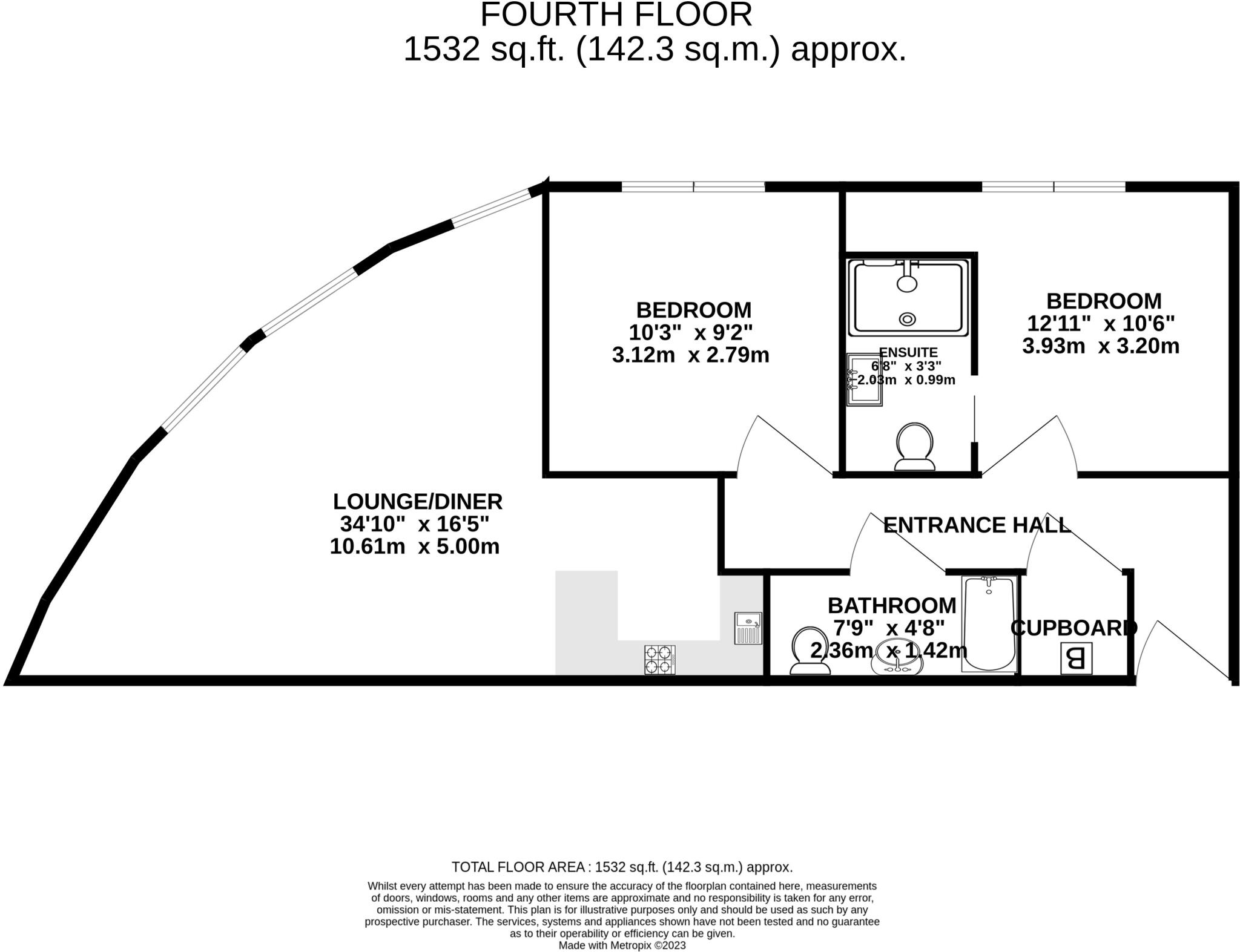 FOURTH FLOOR
1532 sq.ft. (142.3 sq.m.) approx.

BEDROOM
10'3" x 9'2"
3.12m x 2.79m

ENSUITE
6'8" x 3'3"
2.03m x 0.99m

BEDROOM
12'11" x 10'6"
3.93m x 3.20m

LOUNGE/DINER
34'10" x 16'5"
10.61m x 5.00m

ENTRANCE HALL

BATHROOM
7'9" x 4'8"
2.36m x 1.42m

CUPBOARD

B

TOTAL FLOOR AREA : 1532 sq.ft. (142.3 sq.m.) approx.

Whilst every attempt has been made to ensure the accuracy of the floorplan contained here, measurements of doors, windows, rooms and any other items are approximate and no responsibility is taken for any error, omission or mis-statement. This plan is for illustrative purposes only and should be used as such by any prospective purchaser. The services, systems and appliances shown have not been tested and no guarantee as to their operability or efficiency can be given.
Made with Metropix ©2023